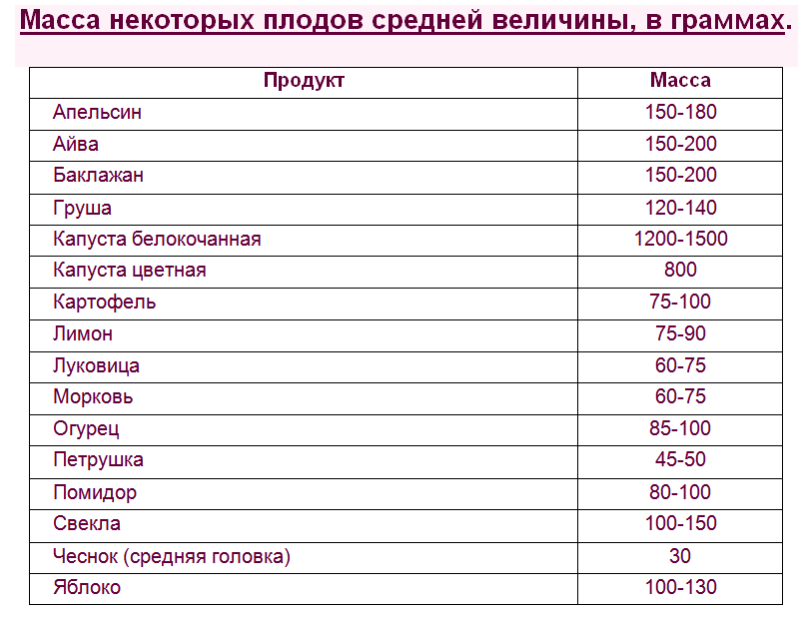 Масса некоторых плодов средней величины, в граммах.

| Продукт | Масса |
|---|---|
| Апельсин | 150-180 |
| Айва | 150-200 |
| Баклажан | 150-200 |
| Груша | 120-140 |
| Капуста белокочанная | 1200-1500 |
| Капуста цветная | 800 |
| Картофель | 75-100 |
| Лимон | 75-90 |
| Луковица | 60-75 |
| Морковь | 60-75 |
| Огурец | 85-100 |
| Петрушка | 45-50 |
| Помидор | 80-100 |
| Свекла | 100-150 |
| Чеснок (средняя головка) | 30 |
| Яблоко | 100-130 |